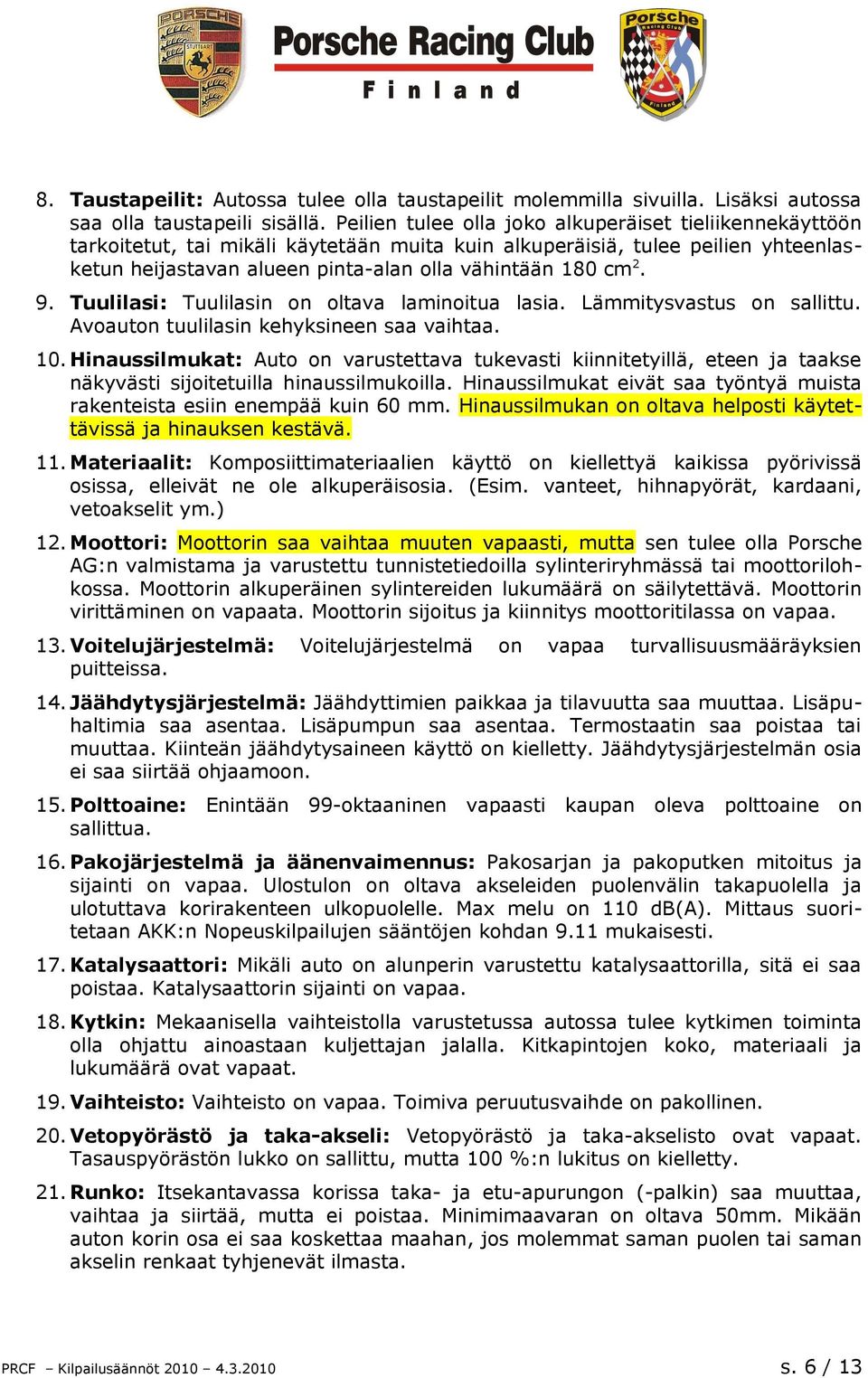 PORSCHE STUTTGART

Porsche Racing Club
Finland

Porsche Racing Club Finland

8. Taustapeilit: Autossa tulee olla taustapeilit molemmilla sivuilla. Lisäksi autossa saa olla taustapeili sisällä. Peilien tulee olla joko alkuperäiset tieliikennekäyttöön tarkoitetut, tai mikäli käytetään muita kuin alkuperäisiä, tulee peilien yhteenlasketun heijastavan alueen pinta-alan olla vähintään 180 cm$^2$.

9. Tuulilasi: Tuulilasin on oltava laminoitua lasia. Lämmitysvastus on sallittu. Avoauton tuulilasin kehyksineen saa vaihtaa.

10. Hinaussilmukat: Auto on varustettava tukevasti kiinnitetyillä, eteen ja taakse näkyvästi sijoitetuilla hinaussilmukoilla. Hinaussilmukat eivät saa työntyä muista rakenteista esiin enempää kuin 60 mm. Hinaussilmukan on oltava helposti käytettävissä ja hinauksen kestävä.

11. Materiaalit: Komposiittimateriaalien käyttö on kiellettyä kaikissa pyörivissä osissa, elleivät ne ole alkuperäisosia. (Esim. vanteet, hihnapyörät, kardaani, vetoakselit ym.)

12. Moottori: Moottorin saa vaihtaa muuten vapaasti, mutta sen tulee olla Porsche AG:n valmistama ja varustettu tunnistetiedoilla sylinteriryhmässä tai moottorilohkossa. Moottorin alkuperäinen sylintereiden lukumäärä on säilytettävä. Moottorin virittäminen on vapaata. Moottorin sijoitus ja kiinnitys moottoritilassa on vapaa.

13. Voitelujärjestelmä: Voitelujärjestelmä on vapaa turvallisuusmääräyksien puitteissa.

14. Jäähdytysjärjestelmä: Jäähdyttimien paikkaa ja tilavuutta saa muuttaa. Lisäpuhaltimia saa asentaa. Lisäpumpun saa asentaa. Termostaatin saa poistaa tai muuttaa. Kiinteän jäähdytysaineen käyttö on kielletty. Jäähdytysjärjestelmän osia ei saa siirtää ohjaamoon.

15. Polttoaine: Enintään 99-oktaaninen vapaasti kaupan oleva polttoaine on sallittua.

16. Pakojärjestelmä ja äänenvaimennus: Pakosarjan ja pakoputken mitoitus ja sijainti on vapaa. Ulostulon on oltava akseleiden puolenvälin takapuolella ja ulotuttava korirakenteen ulkopuolelle. Max melu on 110 dB(A). Mittaus suoritetaan AKK:n Nopeuskilpailujen sääntöjen kohdan 9.11 mukaisesti.

17. Katalysaattori: Mikäli auto on alunperin varustettu katalysaattorilla, sitä ei saa poistaa. Katalysaattorin sijainti on vapaa.

18. Kytkin: Mekaanisella vaihteistolla varustetussa autossa tulee kytkimen toiminta olla ohjattu ainoastaan kuljettajan jalalla. Kitkapintojen koko, materiaali ja lukumäärä ovat vapaat.

19. Vaihteisto: Vaihteisto on vapaa. Toimiva peruutusvaihde on pakollinen.

20. Vetopyörästö ja taka-akseli: Vetopyörästö ja taka-akselisto ovat vapaat. Tasauspyörästön lukko on sallittu, mutta 100 %:n lukitus on kielletty.

21. Runko: Itsekantavassa korissa taka- ja etu-apurungon (-palkin) saa muuttaa, vaihtaa ja siirtää, mutta ei poistaa. Minimimaavaran on oltava 50mm. Mikään auton korin osa ei saa koskettaa maahan, jos molemmat saman puolen tai saman akselin renkaat tyhjenevät ilmasta.

PRCF – Kilpailusäännöt 2010 – 4.3.2010 s. 6 / 13